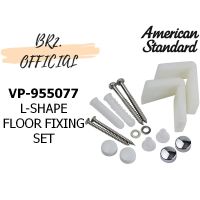 BRZ.
OFFICIAL

American Standard

VP-955077
L-SHAPE
FLOOR FIXING
SET